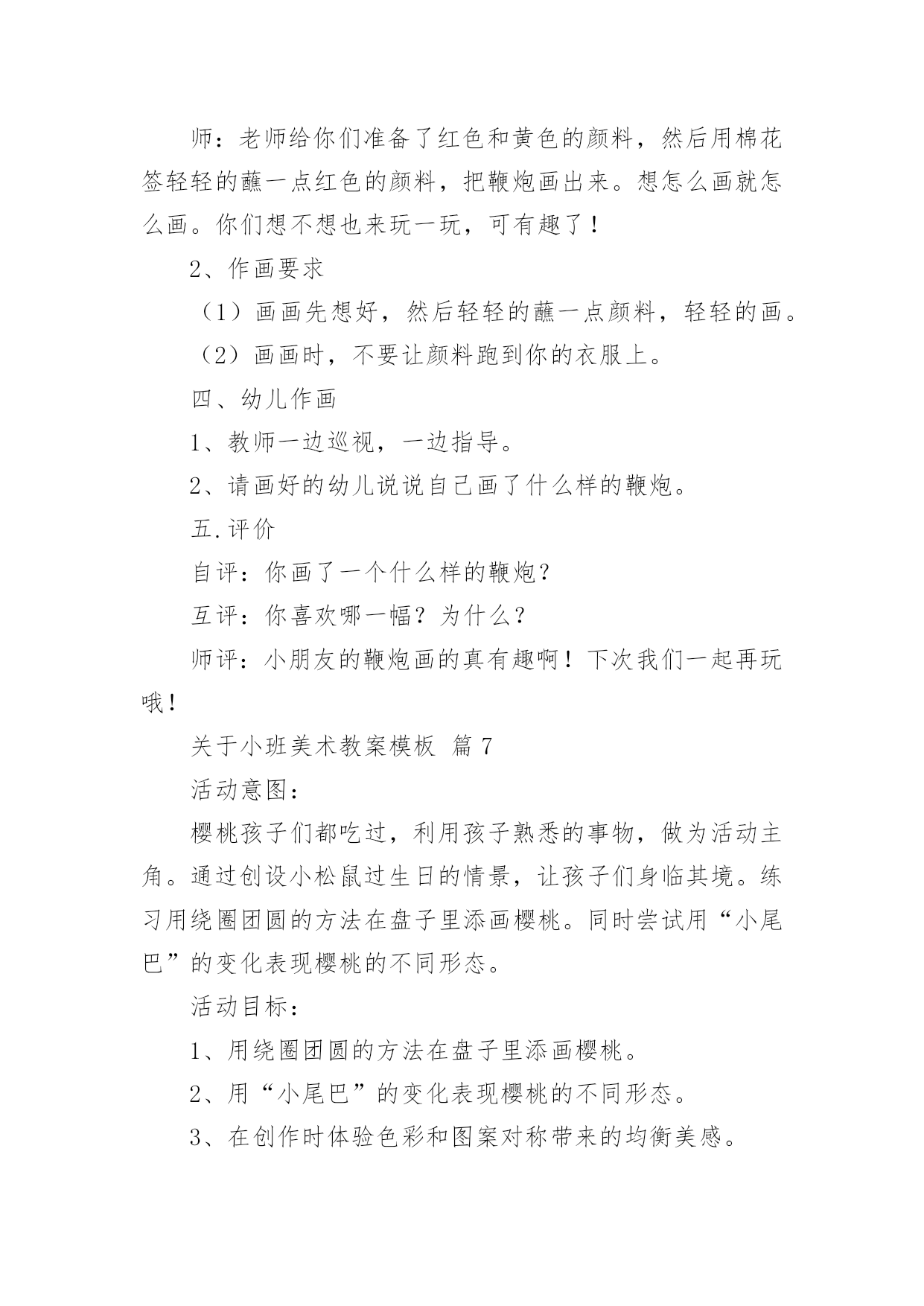 师：老师给你们准备了红色和黄色的颜料，然后用棉花签轻轻的蘸一点红色的颜料，把鞭炮画出来。想怎么画就怎么画。你们想不想也来玩一玩，可有趣了！

2、作画要求

（1）画画先想好，然后轻轻的蘸一点颜料，轻轻的画。

（2）画画时，不要让颜料跑到你的衣服上。

四、幼儿作画

1、教师一边巡视，一边指导。

2、请画好的幼儿说说自己画了什么样的鞭炮。

五.评价

自评：你画了一个什么样的鞭炮？

互评：你喜欢哪一幅？为什么？

师评：小朋友的鞭炮画的真有趣啊！下次我们一起再玩哦！

关于小班美术教案模板 篇 7

活动意图：

樱桃孩子们都吃过，利用孩子熟悉的事物，做为活动主角。通过创设小松鼠过生日的情景，让孩子们身临其境。练习用绕圈团圆的方法在盘子里添画樱桃。同时尝试用“小尾巴”的变化表现樱桃的不同形态。

活动目标：

1、用绕圈团圆的方法在盘子里添画樱桃。

2、用“小尾巴”的变化表现樱桃的不同形态。

3、在创作时体验色彩和图案对称带来的均衡美感。